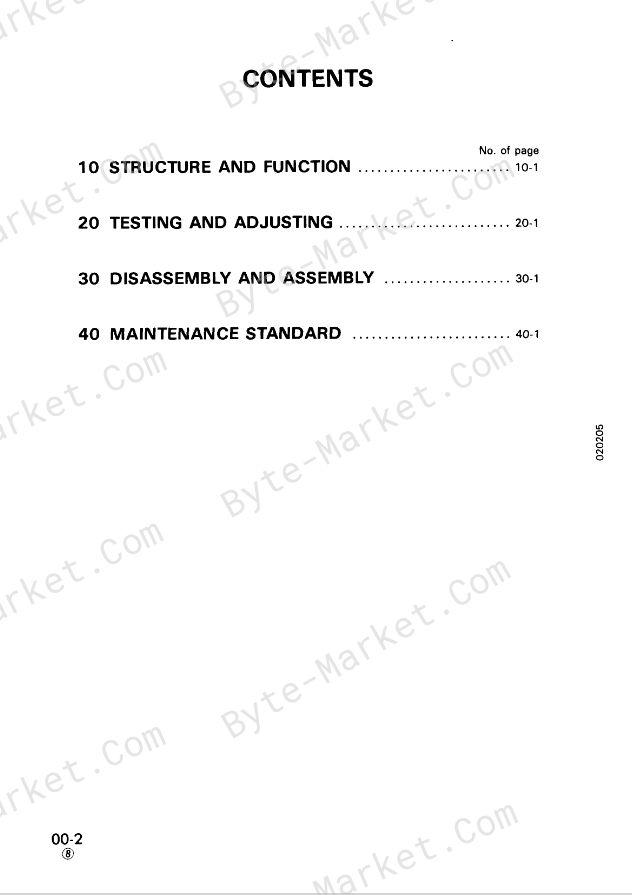 CONTENTS

No. of page

10 STRUCTURE AND FUNCTION ........................ 10-1

20 TESTING AND ADJUSTING ........................... 20-1

30 DISASSEMBLY AND ASSEMBLY .................... 30-1

40 MAINTENANCE STANDARD ......................... 40-1

020205

00-2
⑧

Byte-Market.Com